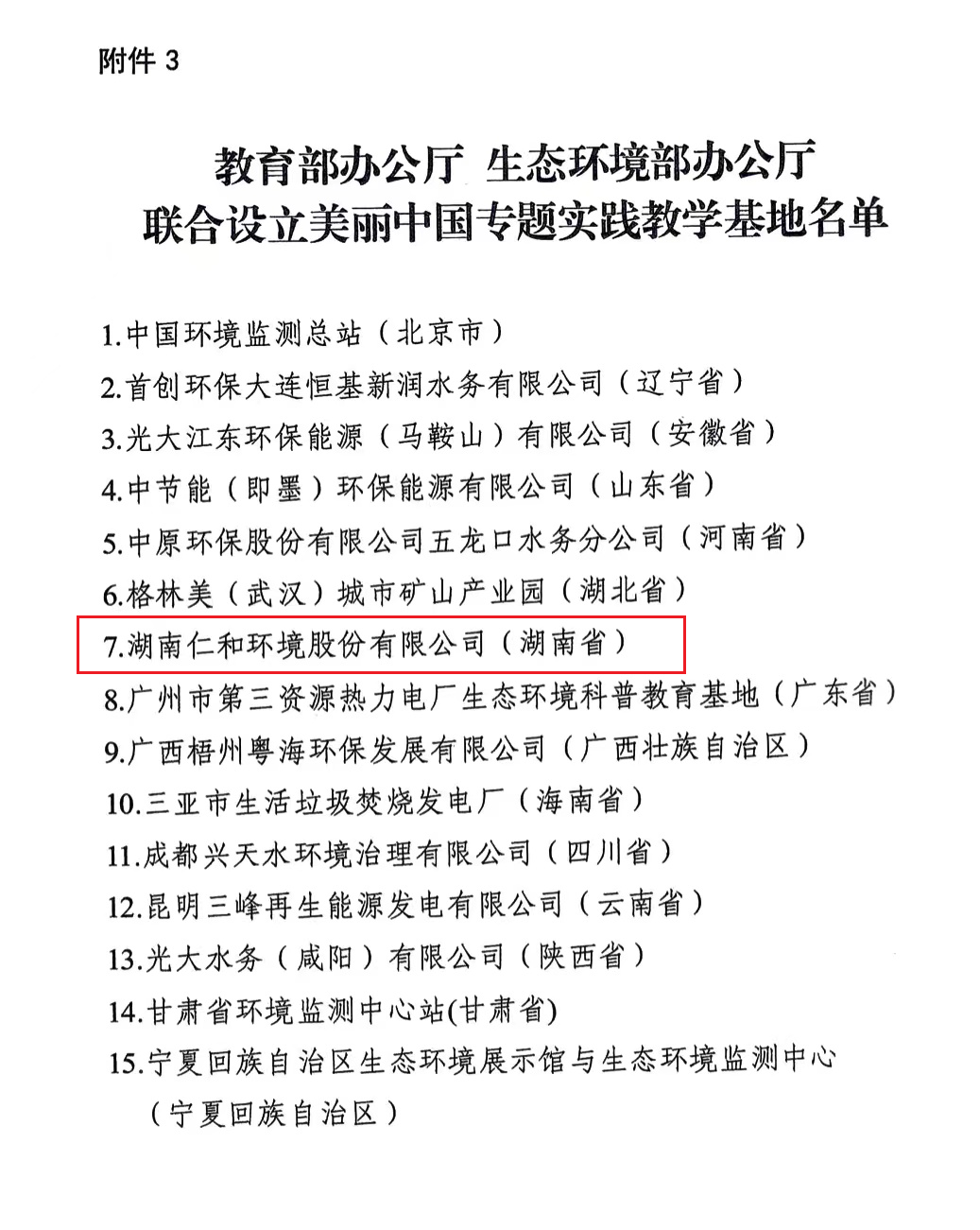 附件 3

教育部办公厅 生态环境部办公厅
联合设立美丽中国专题实践教学基地名单

1.中国环境监测总站（北京市）
2.首创环保大连恒基新润水务有限公司（辽宁省）
3.光大江东环保能源（马鞍山）有限公司（安徽省）
4.中节能（即墨）环保能源有限公司（山东省）
5.中原环保股份有限公司五龙口水务分公司（河南省）
6.格林美（武汉）城市矿山产业园（湖北省）
7.湖南仁和环境股份有限公司（湖南省）
8.广州市第三资源热力电厂生态环境科普教育基地（广东省）
9.广西梧州粤海环保发展有限公司（广西壮族自治区）
10.三亚市生活垃圾焚烧发电厂（海南省）
11.成都兴天水环境治理有限公司（四川省）
12.昆明三峰再生能源发电有限公司（云南省）
13.光大水务（咸阳）有限公司（陕西省）
14.甘肃省环境监测中心站(甘肃省)
15.宁夏回族自治区生态环境展示馆与生态环境监测中心（宁夏回族自治区）